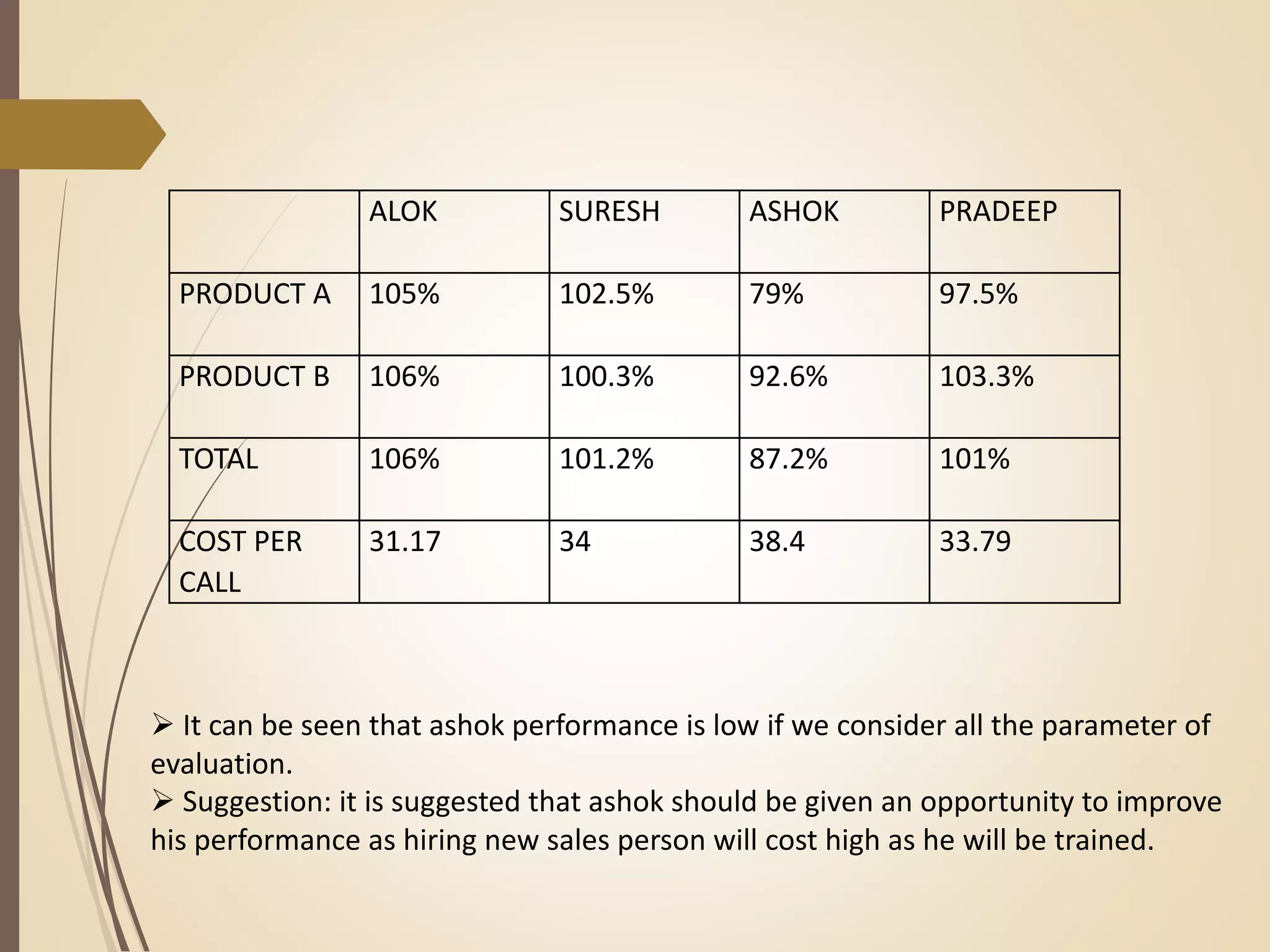 | | ALOK | SURESH | ASHOK | PRADEEP |
|---|---|---|---|---|
| PRODUCT A | 105% | 102.5% | 79% | 97.5% |
| PRODUCT B | 106% | 100.3% | 92.6% | 103.3% |
| TOTAL | 106% | 101.2% | 87.2% | 101% |
| COST PER CALL | 31.17 | 34 | 38.4 | 33.79 |

➢ It can be seen that ashok performance is low if we consider all the parameter of evaluation.
➢ Suggestion: it is suggested that ashok should be given an opportunity to improve his performance as hiring new sales person will cost high as he will be trained.